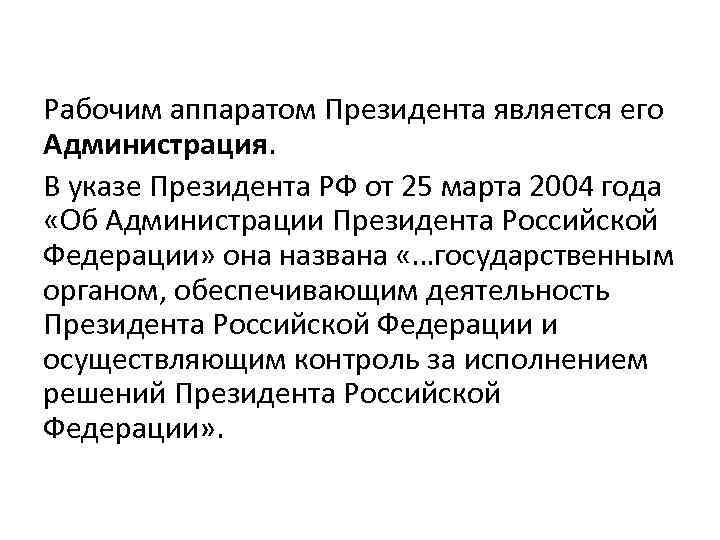 Рабочим аппаратом Президента является его Администрация.

В указе Президента РФ от 25 марта 2004 года «Об Администрации Президента Российской Федерации» она названа «…государственным органом, обеспечивающим деятельность Президента Российской Федерации и осуществляющим контроль за исполнением решений Президента Российской Федерации».